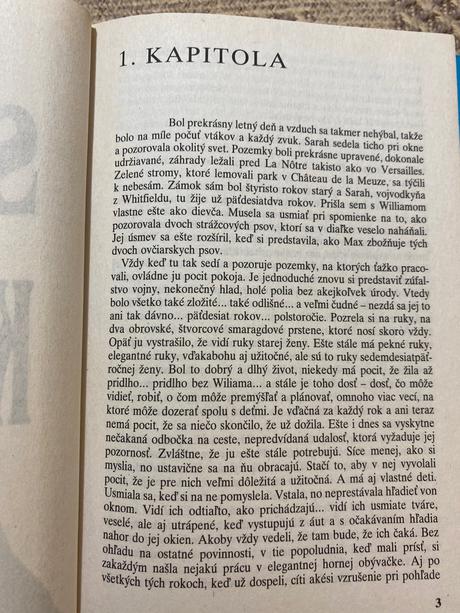 1. KAPITOLA

Bol prekrásny letný deň a vzduch sa takmer nehýbal, takže bolo na míle počuť vtákov a každý zvuk. Sarah sedela ticho pri okne a pozorovala okolitý svet. Pozemky boli prekrásne upravené, dokonale udržiavané, záhrady ležali pred La Nôtre takisto ako vo Versailles. Zelené stromy, ktoré lemovali park v Château de la Meuze, sa týčili k nebesám. Zámok sám bol štyristo rokov starý a Sarah, vojvodkyňa z Whitfieldu, tu žije už päťdesiatdva rokov. Prišla sem s Williamom vlastne ešte ako dievča. Musela sa usmiať pri spomienke na to, ako pozorovala dvoch strážcových psov, ktorí sa v diaľke veselo naháňali. Jej úsmev sa ešte rozšíril, keď si predstavila, ako Max zbožňuje tých dvoch ovčiarskych psov.

Vždy keď tu tak sedí a pozoruje pozemky, na ktorých ťažko pracovali, ovládne ju pocit pokoja. Je jednoduché znovu si predstaviť zúfalstvo vojny, nekonečný hlad, holé polia bez akejkoľvek úrody. Vtedy bolo všetko také zložité... také odlišné... a veľmi čudné – nezdá sa jej to ani tak dávno... päťdesiat rokov... polstoročie. Pozrela si na ruky, na dva obrovské, štvorcové smaragdové prstene, ktoré nosí skoro vždy. Opäť ju vystrašilo, že vidí ruky starej ženy. Ešte stále má pekné ruky, elegantné ruky, vďakabohu aj užitočné, ale sú to ruky sedemdesiatpäťročnej ženy. Bol to dobrý a dlhý život, niekedy má pocit, že žila až pridlho... pridlho bez Wiliama... a stále je toho dosť – dosť, čo môže vidieť, robiť, o čom môže premýšľať a plánovať, omnoho viac vecí, na ktoré môže dozerať spolu s deťmi. Je vďačná za každý rok a ani teraz nemá pocit, že sa niečo skončilo, že už dožila. Ešte i dnes sa vyskytne nečakaná odbočka na ceste, nepredvídaná udalosť, ktorá vyžaduje jej pozornosť. Zvláštne, že ju ešte stále potrebujú. Síce menej, ako si myslia, no ustavične sa na ňu obracajú. Stačí to, aby v nej vyvolali pocit, že je pre nich veľmi dôležitá a užitočná. A má aj vlastné deti. Usmiala sa, keď si na ne pomyslela. Vstala, no neprestávala hľadieť von oknom. Vidí ich odtiaľto, ako prichádzajú... vidí ich usmiate tváre, veselé, ale aj utrápené, keď vystupujú z áut a s očakávaním hľadia nahor do jej okien. Akoby vždy vedeli, že tam bude, že ich čaká. Bez ohľadu na ostatné povinnosti, v tie popoludnia, keď mali prísť, si zakaždým našla nejakú prácu v elegantnej hornej obývačke. Aj po všetkých tých rokoch, keď už dospeli, cíti akési vzrušenie pri pohľade

3